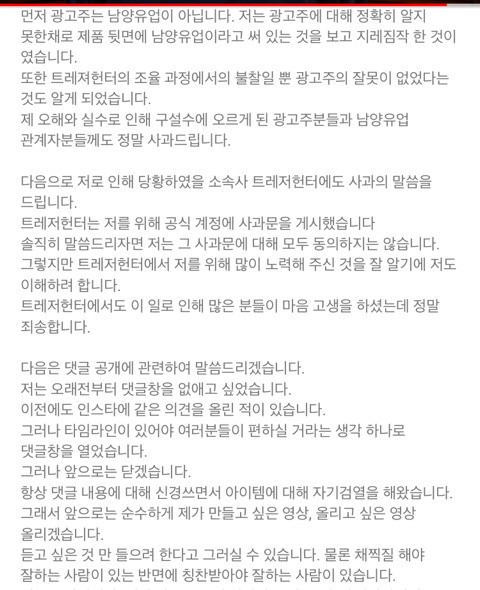 먼저 광고주는 남양유업이 아닙니다. 저는 광고주에 대해 정확히 알지 못한채로 제품 뒷면에 남양유업이라고 써 있는 것을 보고 지레짐작 한 것이였습니다.
또한 트레져헌터의 조율 과정에서의 불찰일 뿐 광고주의 잘못이 없었다는 것도 알게 되었습니다.
제 오해와 실수로 인해 구설수에 오르게 된 광고주분들과 남양유업 관계자분들께도 정말 사과드립니다.

다음으로 저로 인해 당황하였을 소속사 트레저헌터에도 사과의 말씀을 드립니다.
트레저헌터는 저를 위해 공식 계정에 사과문을 게시했습니다
솔직히 말씀드리자면 저는 그 사과문에 대해 모두 동의하지는 않습니다.
그렇지만 트레저헌터에서 저를 위해 많이 노력해 주신 것을 잘 알기에 저도 이해하려 합니다.
트레저헌터에서도 이 일로 인해 많은 분들이 마음 고생을 하셨는데 정말 죄송합니다.

다음은 댓글 공개에 관련하여 말씀드리겠습니다.
저는 오래전부터 댓글창을 없애고 싶었습니다.
이전에도 인스타에 같은 의견을 올린 적이 있습니다.
그러나 타임라인이 있어야 여러분들이 편하실 거라는 생각 하나로 댓글창을 열었습니다.
그러나 앞으로는 닫겠습니다.
항상 댓글 내용에 대해 신경쓰면서 아이템에 대해 자기검열을 해왔습니다.
그래서 앞으로는 순수하게 제가 만들고 싶은 영상, 올리고 싶은 영상 올리겠습니다.
듣고 싶은 것 만 들으려 한다고 그러실 수 있습니다. 물론 채찍질 해야 잘하는 사람이 있는 반면에 칭찬받아야 잘하는 사람이 있습니다.